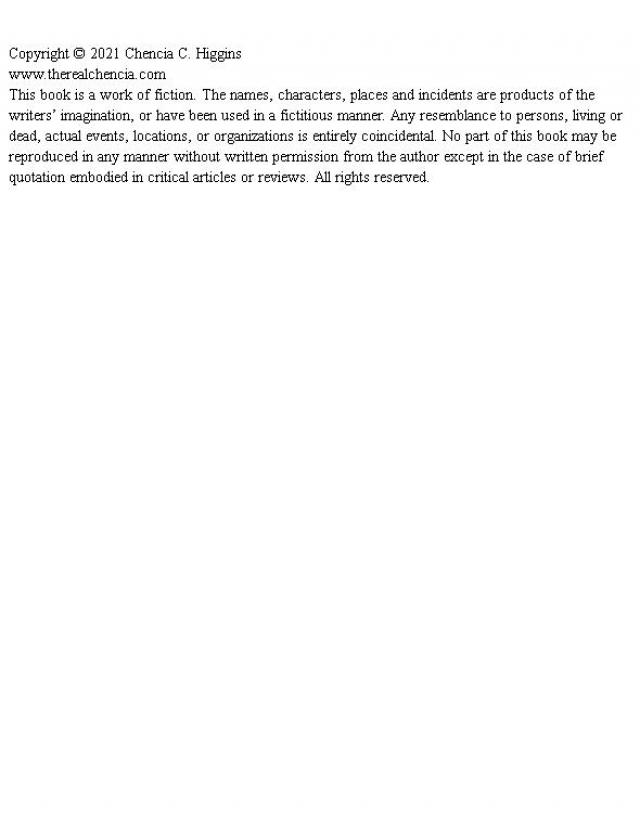 Copyright © 2021 Chencia C. Higgins
www.therealchencia.com
This book is a work of fiction. The names, characters, places and incidents are products of the writers' imagination, or have been used in a fictitious manner. Any resemblance to persons, living or dead, actual events, locations, or organizations is entirely coincidental. No part of this book may be reproduced in any manner without written permission from the author except in the case of brief quotation embodied in critical articles or reviews. All rights reserved.